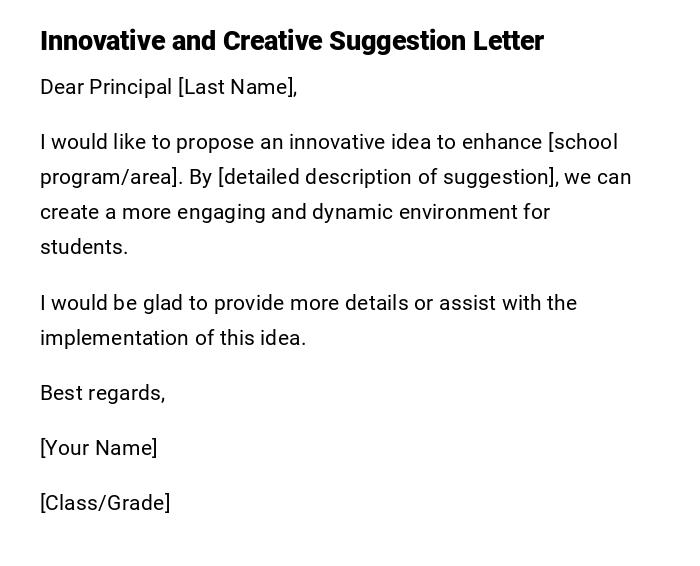 Innovative and Creative Suggestion Letter

Dear Principal [Last Name],

I would like to propose an innovative idea to enhance [school program/area]. By [detailed description of suggestion], we can create a more engaging and dynamic environment for students.

I would be glad to provide more details or assist with the implementation of this idea.

Best regards,

[Your Name]

[Class/Grade]